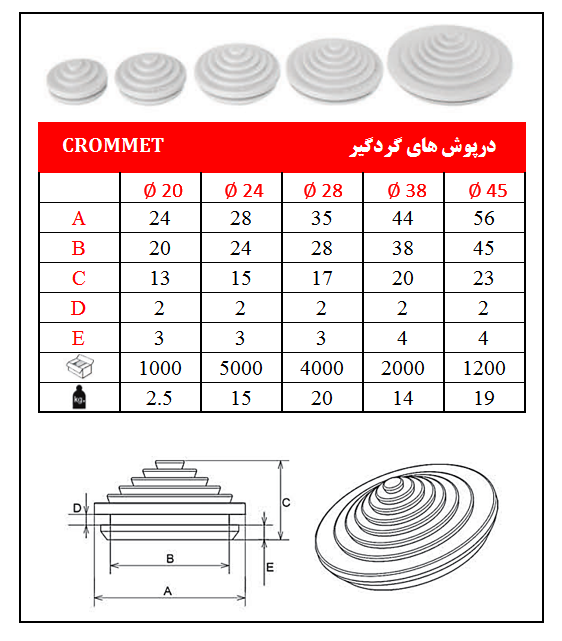 CROMMET

درپوش های گردگیر

| | Ø 20 | Ø 24 | Ø 28 | Ø 38 | Ø 45 |
|---|---|---|---|---|---|
| A | 24 | 28 | 35 | 44 | 56 |
| B | 20 | 24 | 28 | 38 | 45 |
| C | 13 | 15 | 17 | 20 | 23 |
| D | 2 | 2 | 2 | 2 | 2 |
| E | 3 | 3 | 3 | 4 | 4 |
| | 1000 | 5000 | 4000 | 2000 | 1200 |
| kg. | 2.5 | 15 | 20 | 14 | 19 |

D
C
B
E
A